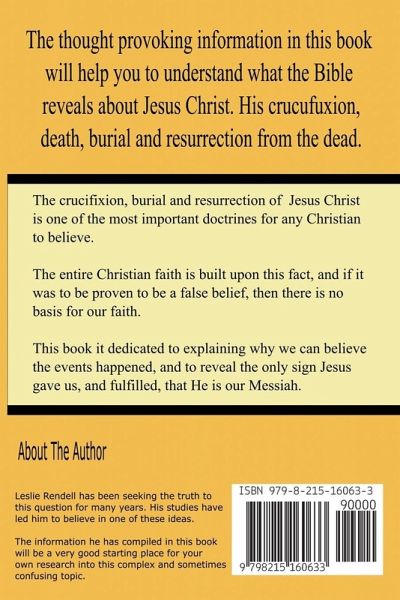 The thought provoking information in this book will help you to understand what the Bible reveals about Jesus Christ. His crucufuxion, death, burial and resurrection from the dead.

The crucifixion, burial and resurrection of Jesus Christ is one of the most important doctrines for any Christian to believe.

The entire Christian faith is built upon this fact, and if it was to be proven to be a false belief, then there is no basis for our faith.

This book it dedicated to explaining why we can believe the events happened, and to reveal the only sign Jesus gave us, and fulfilled, that He is our Messiah.

About The Author

Leslie Rendell has been seeking the truth to this question for many years. His studies have led him to believe in one of these ideas.

The information he has compiled in this book will be a very good starting place for your own research into this complex and sometimes confusing topic.

ISBN 979-8-215-16063-3
90000
9 798215 160633